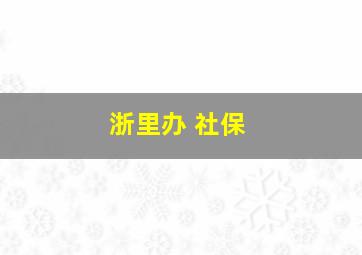 浙里办 社保